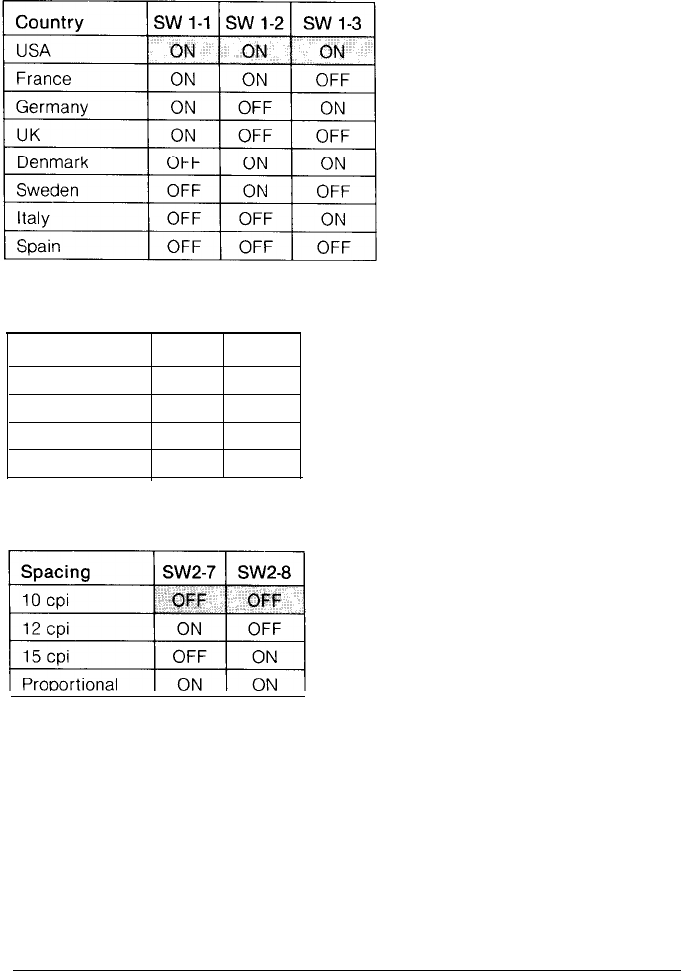 | Country | SW 1-1 | SW 1-2 | SW 1-3 |
|---|---|---|---|
| USA | ON | ON | ON |
| France | ON | ON | OFF |
| Germany | ON | OFF | ON |
| UK | ON | OFF | OFF |
| Denmark | OFF | ON | ON |
| Sweden | OFF | ON | OFF |
| Italy | OFF | OFF | ON |
| Spain | OFF | OFF | OFF |

| Spacing | SW2-7 | SW2-8 |
|---|---|---|
| 10 cpi | OFF | OFF |
| 12 cpi | ON | OFF |
| 15 cpi | OFF | ON |
| Proportional | ON | ON |